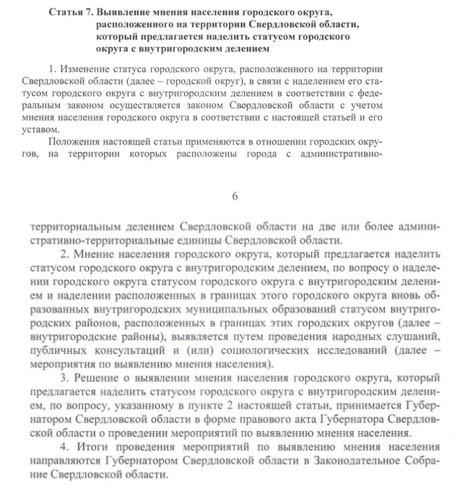 Статья 7. Выявление мнения населения городского округа, расположенного на территории Свердловской области, который предлагается наделить статусом городского округа с внутригородским делением

1. Изменение статуса городского округа, расположенного на территории Свердловской области (далее – городской округ), в связи с наделением его статусом городского округа с внутригородским делением в соответствии с федеральным законом осуществляется законом Свердловской области с учетом мнения населения городского округа в соответствии с настоящей статьей и его уставом.

Положения настоящей статьи применяются в отношении городских округов, на территории которых расположены города с административно-

6

территориальным делением Свердловской области на две или более административно-территориальные единицы Свердловской области.

2. Мнение населения городского округа, который предлагается наделить статусом городского округа с внутригородским делением, по вопросу о наделении городского округа статусом городского округа с внутригородским делением и наделении расположенных в границах этого городского округа вновь образованных внутригородских муниципальных образований статусом внутригородских районов, расположенных в границах этих городских округов (далее – внутригородские районы), выявляется путем проведения народных слушаний, публичных консультаций и (или) социологических исследований (далее – мероприятия по выявлению мнения населения).

3. Решение о выявлении мнения населения городского округа, который предлагается наделить статусом городского округа с внутригородским делением, по вопросу, указанному в пункте 2 настоящей статьи, принимается Губернатором Свердловской области в форме правового акта Губернатора Свердловской области о проведении мероприятий по выявлению мнения населения.

4. Итоги проведения мероприятий по выявлению мнения населения направляются Губернатором Свердловской области в Законодательное Собрание Свердловской области.